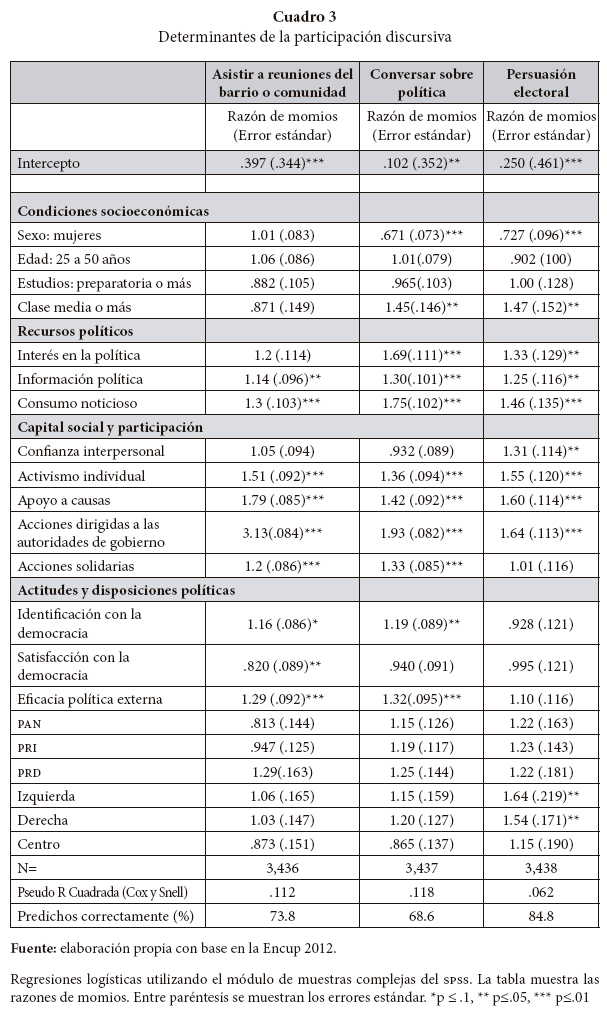 **Cuadro 3**
Determinantes de la participación discursiva

| | Asistir a reuniones del barrio o comunidad | Conversar sobre política | Persuasión electoral |
|---|---|---|---|
| | Razón de momios (Error estándar) | Razón de momios (Error estándar) | Razón de momios (Error estándar) |
| Intercepto | .397 (.344)*** | .102 (.352)** | .250 (.461)*** |
| | | | |
| **Condiciones socioeconómicas** | | | |
| Sexo: mujeres | 1.01 (.083) | .671 (.073)*** | .727 (.096)*** |
| Edad: 25 a 50 años | 1.06 (.086) | 1.01(.079) | .902 (100) |
| Estudios: preparatoria o más | .882 (.105) | .965(.103) | 1.00 (.128) |
| Clase media o más | .871 (.149) | 1.45(.146)** | 1.47 (.152)** |
| **Recursos políticos** | | | |
| Interés en la política | 1.2 (.114) | 1.69(.111)*** | 1.33 (.129)** |
| Información política | 1.14 (.096)** | 1.30(.101)*** | 1.25 (.116)** |
| Consumo noticioso | 1.3 (.103)*** | 1.75(.102)*** | 1.46 (.135)*** |
| **Capital social y participación** | | | |
| Confianza interpersonal | 1.05 (.094) | .932 (.089) | 1.31 (.114)** |
| Activismo individual | 1.51 (.092)*** | 1.36 (.094)*** | 1.55 (.120)*** |
| Apoyo a causas | 1.79 (.085)*** | 1.42 (.092)*** | 1.60 (.114)*** |
| Acciones dirigidas a las autoridades de gobierno | 3.13(.084)*** | 1.93 (.082)*** | 1.64 (.113)*** |
| Acciones solidarias | 1.2 (.086)*** | 1.33 (.085)*** | 1.01 (.116) |
| **Actitudes y disposiciones políticas** | | | |
| Identificación con la democracia | 1.16 (.086)* | 1.19 (.089)** | .928 (.121) |
| Satisfacción con la democracia | .820 (.089)** | .940 (.091) | .995 (.121) |
| Eficacia política externa | 1.29 (.092)*** | 1.32(.095)*** | 1.10 (.116) |
| PAN | .813 (.144) | 1.15 (.126) | 1.22 (.163) |
| PRI | .947 (.125) | 1.19 (.117) | 1.23 (.143) |
| PRD | 1.29(.163) | 1.25 (.144) | 1.22 (.181) |
| Izquierda | 1.06 (.165) | 1.15 (.159) | 1.64 (.219)** |
| Derecha | 1.03 (.147) | 1.20 (.127) | 1.54 (.171)** |
| Centro | .873 (.151) | .865 (.137) | 1.15 (.190) |
| N= | 3,436 | 3,437 | 3,438 |
| Pseudo R Cuadrada (Cox y Snell) | .112 | .118 | .062 |
| Predichos correctamente (%) | 73.8 | 68.6 | 84.8 |

**Fuente:** elaboración propia con base en la Encup 2012.

Regresiones logísticas utilizando el módulo de muestras complejas del SPSS. La tabla muestra las razones de momios. Entre paréntesis se muestran los errores estándar. *p ≤ .1, ** p≤.05, *** p≤.01